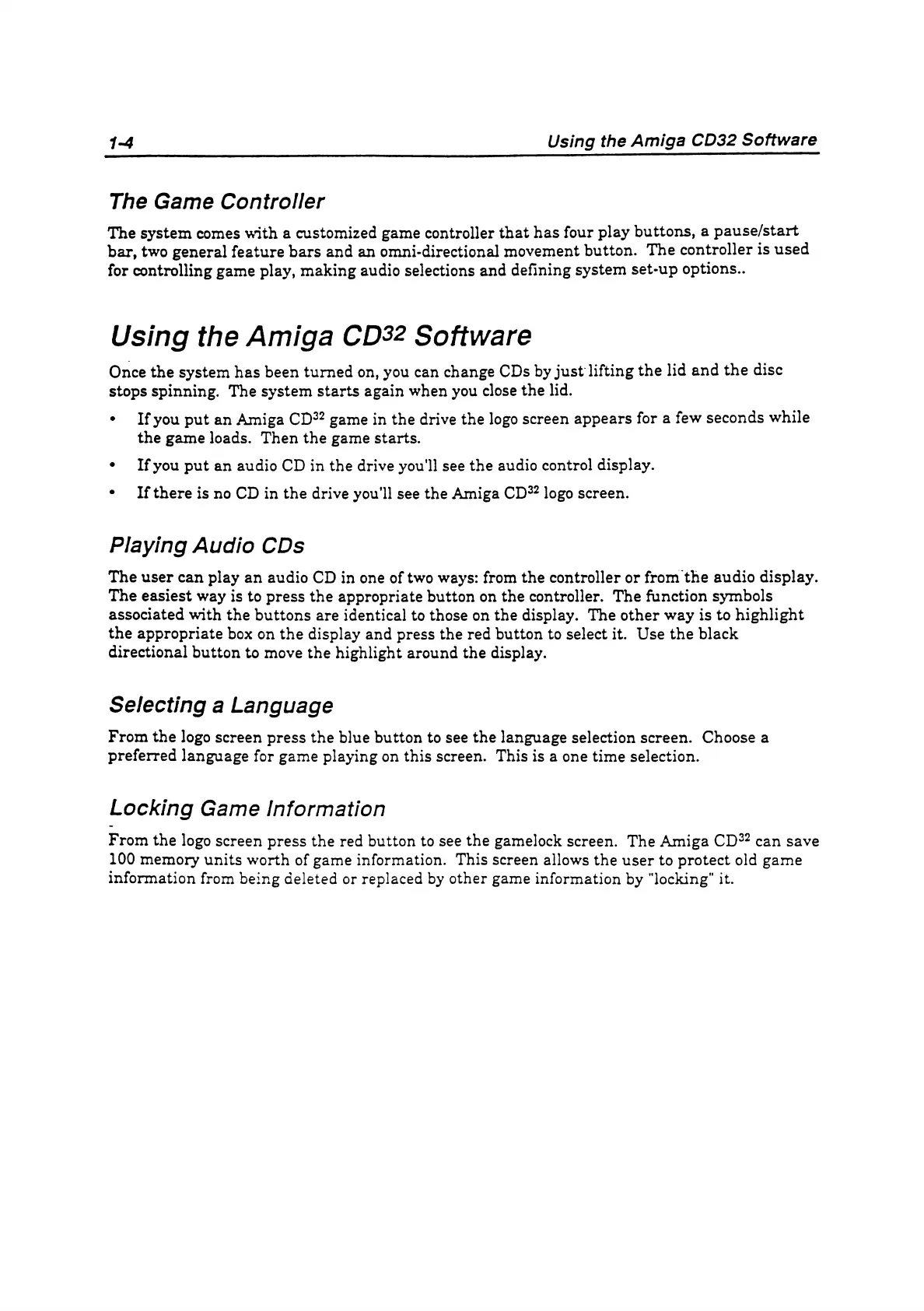 1-4 Using the Amiga CD32 Software

The Game Controller

The system comes with a customized game controller that has four play buttons, a pause/start bar, two general feature bars and an omni-directional movement button. The controller is used for controlling game play, making audio selections and defining system set-up options..

Using the Amiga CD$^{32}$ Software

Once the system has been turned on, you can change CDs by just lifting the lid and the disc stops spinning. The system starts again when you close the lid.

• If you put an Amiga CD$^{32}$ game in the drive the logo screen appears for a few seconds while the game loads. Then the game starts.

• If you put an audio CD in the drive you'll see the audio control display.

• If there is no CD in the drive you'll see the Amiga CD$^{32}$ logo screen.

Playing Audio CDs

The user can play an audio CD in one of two ways: from the controller or from the audio display. The easiest way is to press the appropriate button on the controller. The function symbols associated with the buttons are identical to those on the display. The other way is to highlight the appropriate box on the display and press the red button to select it. Use the black directional button to move the highlight around the display.

Selecting a Language

From the logo screen press the blue button to see the language selection screen. Choose a preferred language for game playing on this screen. This is a one time selection.

Locking Game Information

From the logo screen press the red button to see the gamelock screen. The Amiga CD$^{32}$ can save 100 memory units worth of game information. This screen allows the user to protect old game information from being deleted or replaced by other game information by "locking" it.